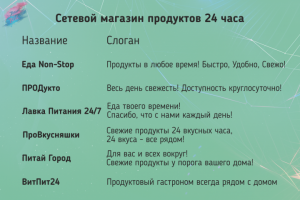 Сетевой магазин продуктов 24 часа

| Название | Слоган |
|---|---|
| Еда Non-Stop | Продукты в любое время! Быстро, Удобно, Свежо! |
| ПРОДукто | Весь день свежесть! Доступность круглосуточно! |
| Лавка Питания 24/7 | Еда твоего времени! Спасибо, что с нами каждый день! |
| ПроВкусняшки | Свежие продукты 24 вкусных часа, 24 вкуса - все рядом! |
| Питай Город | Для вас и всех вокруг! Свежие продукты у порога вашего дома! |
| ВитПит24 | Продуктовый гастроном всегда рядом с домом |